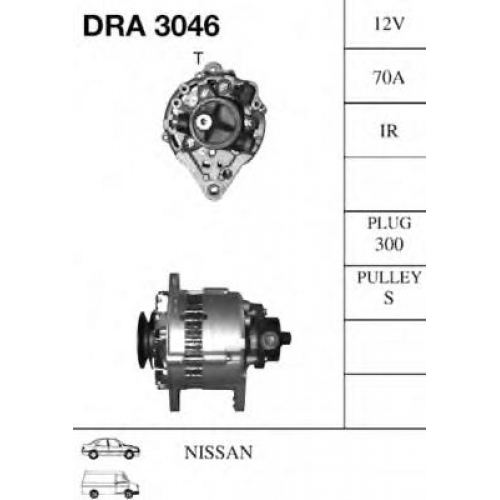 DRA 3046

T

12V

70A

IR

PLUG
300

PULLEY
S

NISSAN